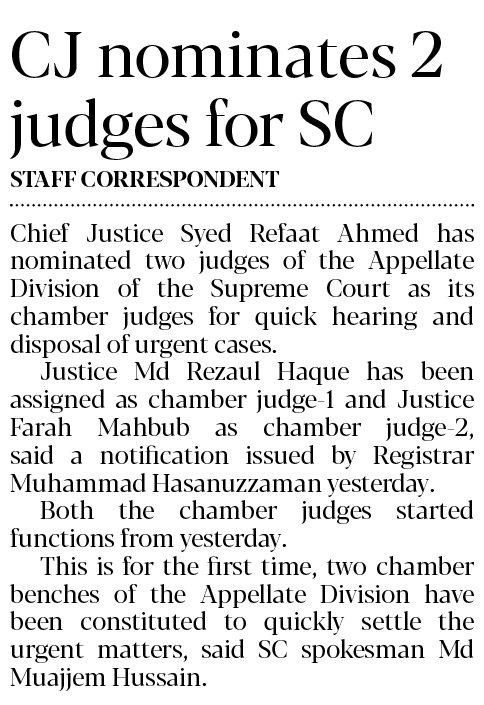 CJ nominates 2 judges for SC

STAFF CORRESPONDENT

Chief Justice Syed Refaat Ahmed has nominated two judges of the Appellate Division of the Supreme Court as its chamber judges for quick hearing and disposal of urgent cases.

Justice Md Rezaul Haque has been assigned as chamber judge-1 and Justice Farah Mahbub as chamber judge-2, said a notification issued by Registrar Muhammad Hasanuzzaman yesterday.

Both the chamber judges started functions from yesterday.

This is for the first time, two chamber benches of the Appellate Division have been constituted to quickly settle the urgent matters, said SC spokesman Md Muajjem Hussain.